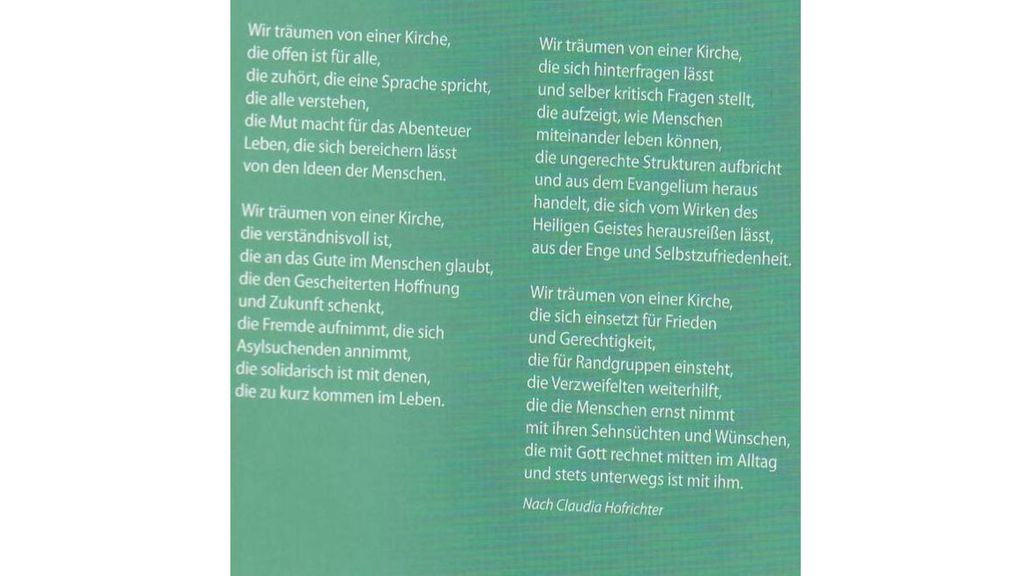 Wir träumen von einer Kirche,
die offen ist für alle,
die zuhört, die eine Sprache spricht,
die alle verstehen,
die Mut macht für das Abenteuer
Leben, die sich bereichern lässt
von den Ideen der Menschen.

Wir träumen von einer Kirche,
die verständnisvoll ist,
die an das Gute im Menschen glaubt,
die den Gescheiterten Hoffnung
und Zukunft schenkt,
die Fremde aufnimmt, die sich
Asylsuchenden annimmt,
die solidarisch ist mit denen,
die zu kurz kommen im Leben.

Wir träumen von einer Kirche,
die sich hinterfragen lässt
und selber kritisch Fragen stellt,
die aufzeigt, wie Menschen
miteinander leben können,
die ungerechte Strukturen aufbricht
und aus dem Evangelium heraus
handelt, die sich vom Wirken des
Heiligen Geistes herausreißen lässt,
aus der Enge und Selbstzufriedenheit.

Wir träumen von einer Kirche,
die sich einsetzt für Frieden
und Gerechtigkeit,
die für Randgruppen einsteht,
die Verzweifelten weiterhilft,
die die Menschen ernst nimmt
mit ihren Sehnsüchten und Wünschen,
die mit Gott rechnet mitten im Alltag
und stets unterwegs ist mit ihm.

Nach Claudia Hofrichter